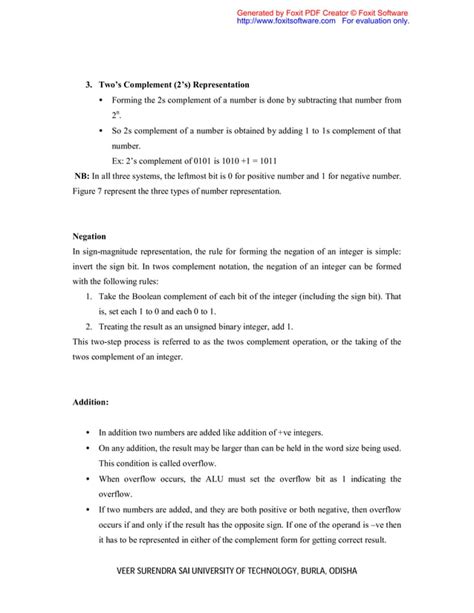 Generated by Foxit PDF Creator © Foxit Software
http://www.foxitsoftware.com For evaluation only.

3. Two's Complement (2's) Representation

• Forming the 2s complement of a number is done by subtracting that number from $2^n$.

• So 2s complement of a number is obtained by adding 1 to 1s complement of that number.

Ex: 2's complement of 0101 is 1010 +1 = 1011

NB: In all three systems, the leftmost bit is 0 for positive number and 1 for negative number. Figure 7 represent the three types of number representation.

Negation

In sign-magnitude representation, the rule for forming the negation of an integer is simple: invert the sign bit. In twos complement notation, the negation of an integer can be formed with the following rules:

1. Take the Boolean complement of each bit of the integer (including the sign bit). That is, set each 1 to 0 and each 0 to 1.

2. Treating the result as an unsigned binary integer, add 1.

This two-step process is referred to as the twos complement operation, or the taking of the twos complement of an integer.

Addition:

• In addition two numbers are added like addition of +ve integers.

• On any addition, the result may be larger than can be held in the word size being used. This condition is called overflow.

• When overflow occurs, the ALU must set the overflow bit as 1 indicating the overflow.

• If two numbers are added, and they are both positive or both negative, then overflow occurs if and only if the result has the opposite sign. If one of the operand is –ve then it has to be represented in either of the complement form for getting correct result.

VEER SURENDRA SAI UNIVERSITY OF TECHNOLOGY, BURLA, ODISHA